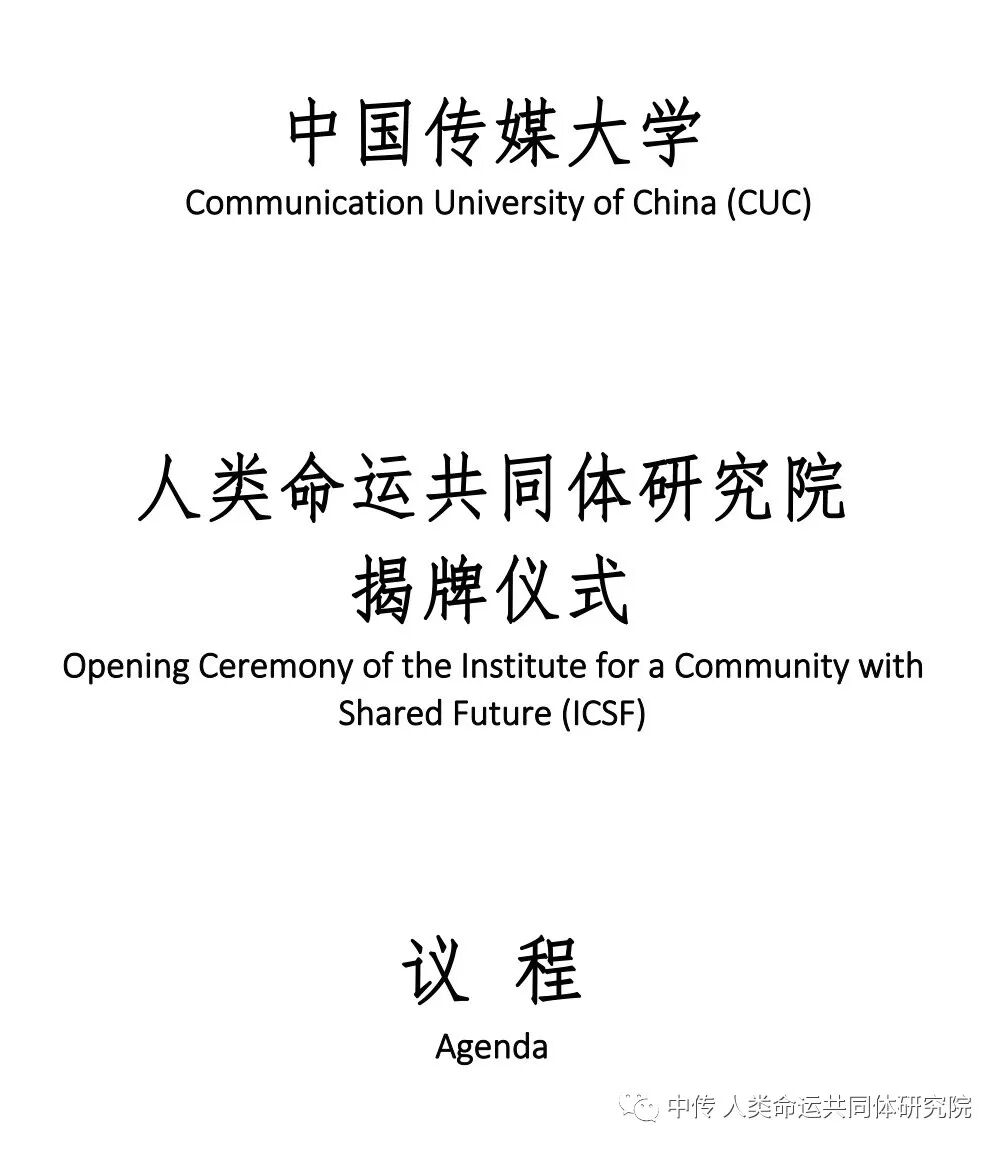 中国传媒大学
Communication University of China (CUC)

人类命运共同体研究院
揭牌仪式
Opening Ceremony of the Institute for a Community with Shared Future (ICSF)

议 程
Agenda

中传 人类命运共同体研究院